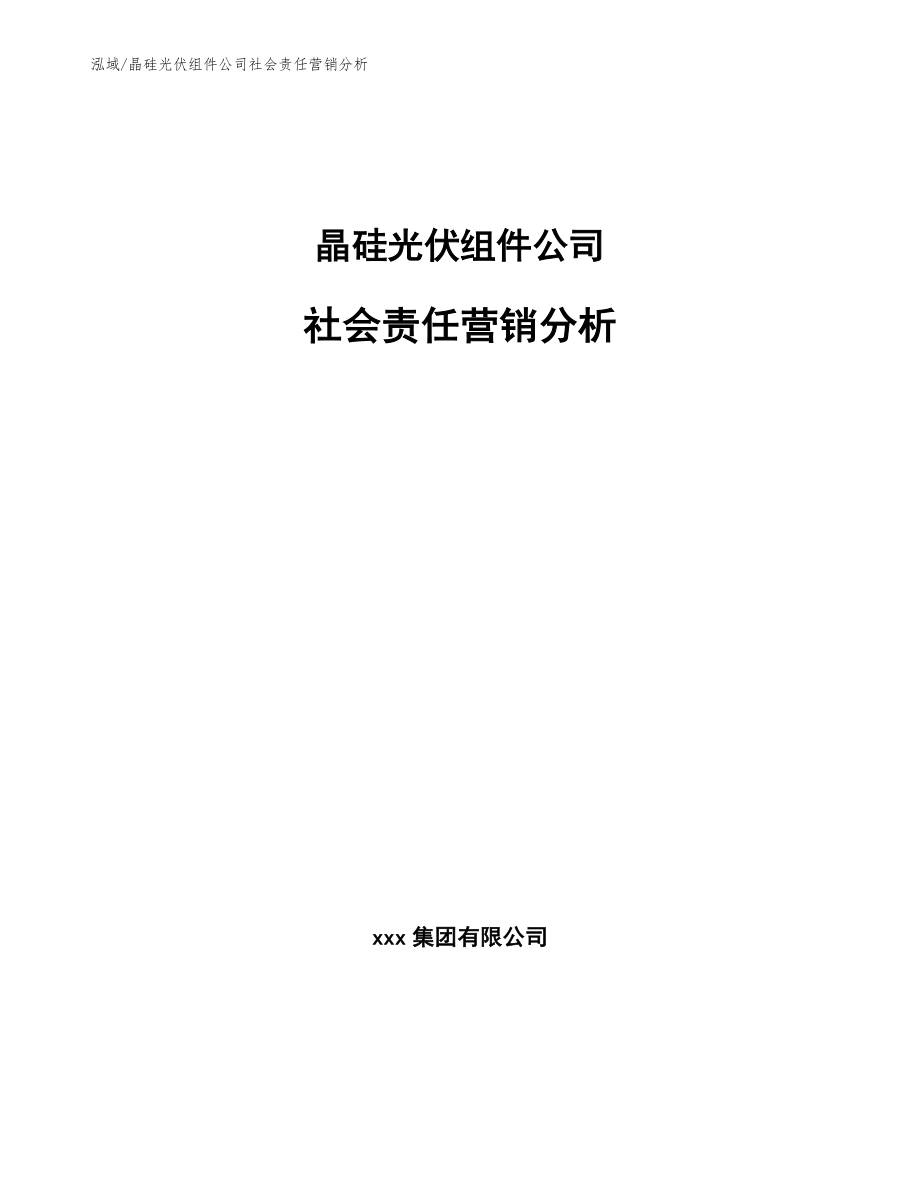 泓域/晶硅光伏组件公司社会责任营销分析

晶硅光伏组件公司

社会责任营销分析

xxx 集团有限公司